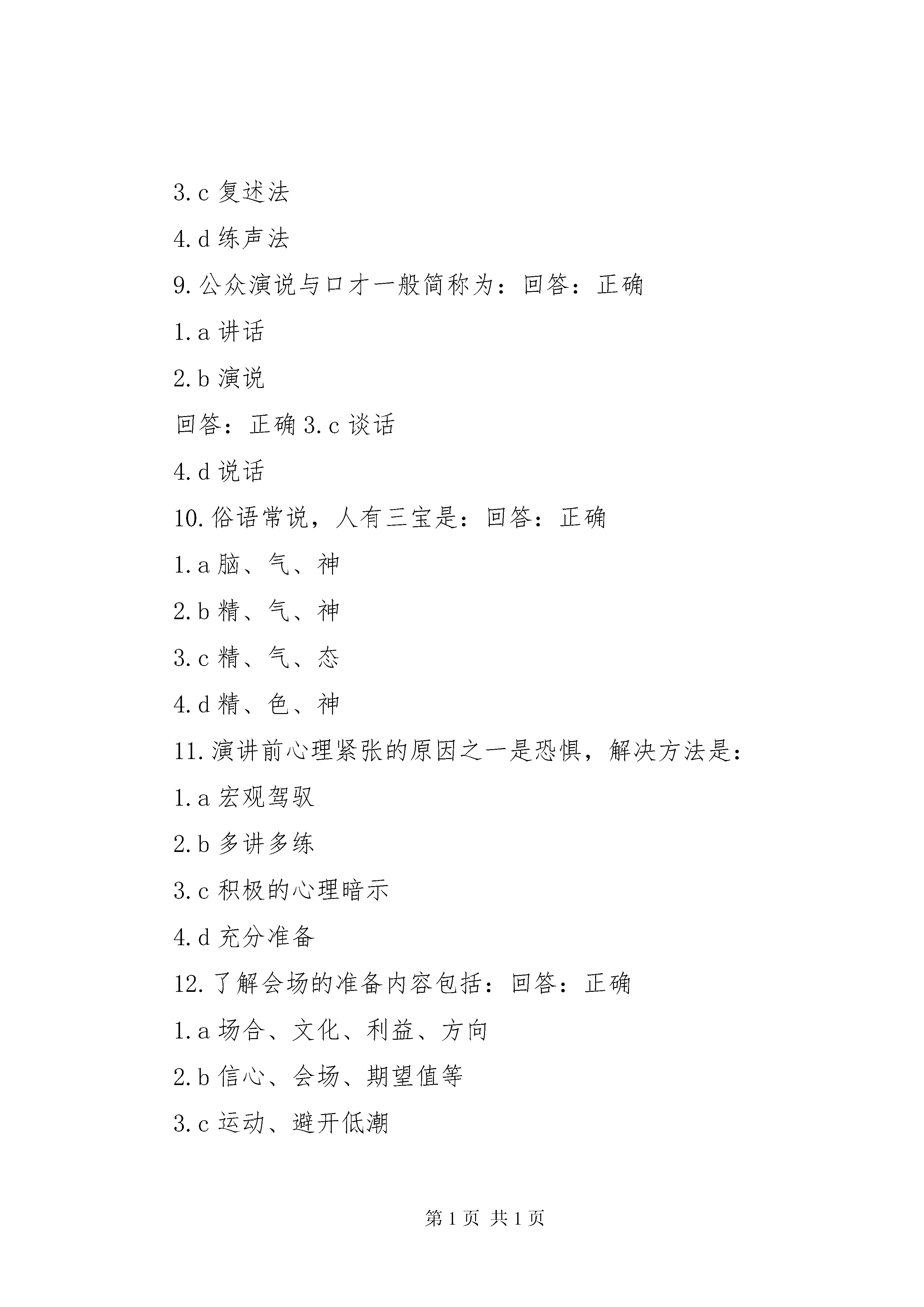 3.c 复述法

4.d 练声法

9.公众演说与口才一般简称为：回答：正确

1.a 讲话

2.b 演说

回答：正确 3.c 谈话

4.d 说话

10.俗语常说，人有三宝是：回答：正确

1.a 脑、气、神

2.b 精、气、神

3.c 精、气、态

4.d 精、色、神

11.演讲前心理紧张的原因之一是恐惧，解决方法是：

1.a 宏观驾驭

2.b 多讲多练

3.c 积极的心理暗示

4.d 充分准备

12.了解会场的准备内容包括：回答：正确

1.a 场合、文化、利益、方向

2.b 信心、会场、期望值等

3.c 运动、避开低潮

第 1 页 共 1 页